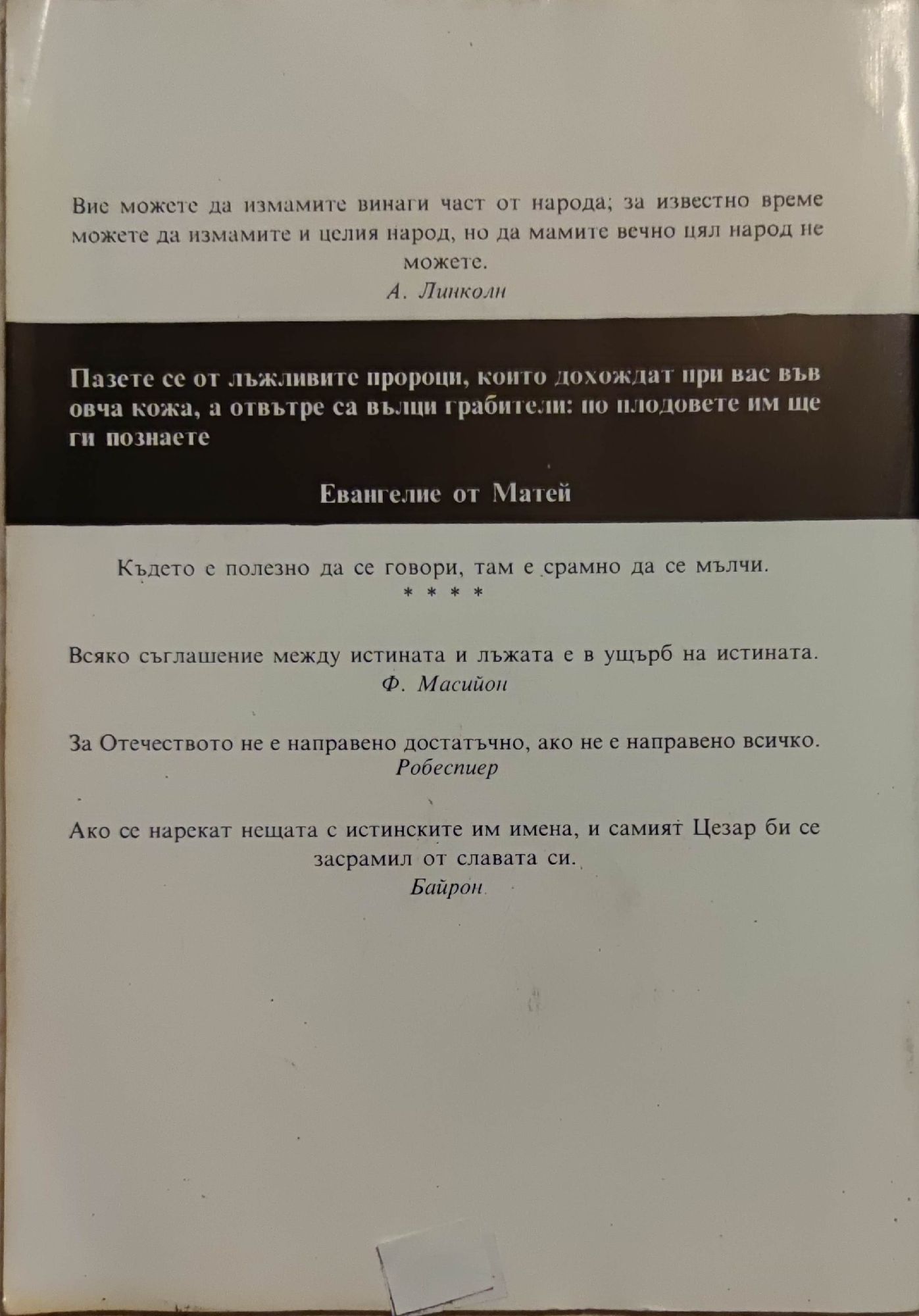 Вие можете да измамите винаги част от народа; за известно време можете да измамите и целия народ, но да мамите вечно цял народ не можете.
А. Линколн

Пазете се от лъжливите пророци, които дохождат при вас във овча кожа, а отвътре са вълци грабители: по плодовете им ще ги познаете

Евангелие от Матей

Където е полезно да се говори, там е срамно да се мълчи.
* * * *

Всяко съглашение между истината и лъжата е в ущърб на истината.
Ф. Масийон

За Отечеството не е направено достатъчно, ако не е направено всичко.
Робеспиер

Ако се нарекат нещата с истинските им имена, и самият Цезар би се засрамил от славата си.
Байрон